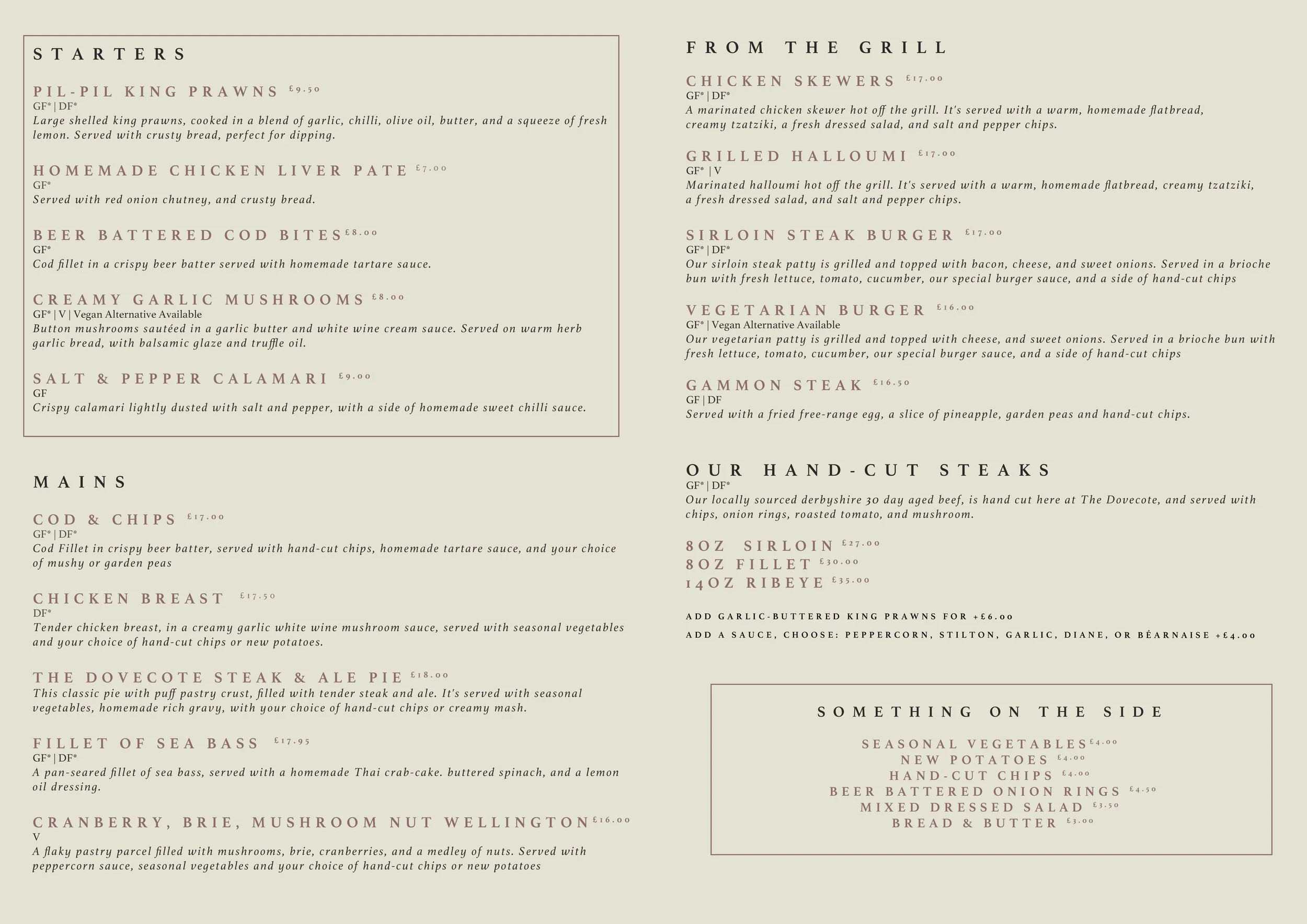 STARTERS

PIL-PIL KING PRAWNS £9.50
GF* | DF*
Large shelled king prawns, cooked in a blend of garlic, chilli, olive oil, butter, and a squeeze of fresh lemon. Served with crusty bread, perfect for dipping.

HOMEMADE CHICKEN LIVER PATE £7.00
GF*
Served with red onion chutney, and crusty bread.

BEER BATTERED COD BITES £8.00
GF*
Cod fillet in a crispy beer batter served with homemade tartare sauce.

CREAMY GARLIC MUSHROOMS £8.00
GF* | V | Vegan Alternative Available
Button mushrooms sautéed in a garlic butter and white wine cream sauce. Served on warm herb garlic bread, with balsamic glaze and truffle oil.

SALT & PEPPER CALAMARI £9.00
GF
Crispy calamari lightly dusted with salt and pepper, with a side of homemade sweet chilli sauce.

MAINS

COD & CHIPS £17.00
GF* | DF*
Cod Fillet in crispy beer batter, served with hand-cut chips, homemade tartare sauce, and your choice of mushy or garden peas

CHICKEN BREAST £17.50
DF*
Tender chicken breast, in a creamy garlic white wine mushroom sauce, served with seasonal vegetables and your choice of hand-cut chips or new potatoes.

THE DOVECOTE STEAK & ALE PIE £18.00
This classic pie with puff pastry crust, filled with tender steak and ale. It's served with seasonal vegetables, homemade rich gravy, with your choice of hand-cut chips or creamy mash.

FILLET OF SEA BASS £17.95
GF* | DF*
A pan-seared fillet of sea bass, served with a homemade Thai crab-cake. buttered spinach, and a lemon oil dressing.

CRANBERRY, BRIE, MUSHROOM NUT WELLINGTON £16.00
V
A flaky pastry parcel filled with mushrooms, brie, cranberries, and a medley of nuts. Served with peppercorn sauce, seasonal vegetables and your choice of hand-cut chips or new potatoes

FROM THE GRILL

CHICKEN SKEWERS £17.00
GF* | DF*
A marinated chicken skewer hot off the grill. It's served with a warm, homemade flatbread, creamy tzatziki, a fresh dressed salad, and salt and pepper chips.

GRILLED HALLOUMI £17.00
GF* | V
Marinated halloumi hot off the grill. It's served with a warm, homemade flatbread, creamy tzatziki, a fresh dressed salad, and salt and pepper chips.

SIRLOIN STEAK BURGER £17.00
GF* | DF*
Our sirloin steak patty is grilled and topped with bacon, cheese, and sweet onions. Served in a brioche bun with fresh lettuce, tomato, cucumber, our special burger sauce, and a side of hand-cut chips

VEGETARIAN BURGER £16.00
GF* | Vegan Alternative Available
Our vegetarian patty is grilled and topped with cheese, and sweet onions. Served in a brioche bun with fresh lettuce, tomato, cucumber, our special burger sauce, and a side of hand-cut chips

GAMMON STEAK £16.50
GF | DF
Served with a fried free-range egg, a slice of pineapple, garden peas and hand-cut chips.

OUR HAND-CUT STEAKS
GF* | DF*
Our locally sourced derbyshire 30 day aged beef, is hand cut here at The Dovecote, and served with chips, onion rings, roasted tomato, and mushroom.

8OZ SIRLOIN £27.00
8OZ FILLET £30.00
14OZ RIBEYE £35.00

ADD GARLIC-BUTTERED KING PRAWNS FOR +£6.00
ADD A SAUCE, CHOOSE: PEPPERCORN, STILTON, GARLIC, DIANE, OR BÉARNAISE +£4.00

SOMETHING ON THE SIDE

SEASONAL VEGETABLES £4.00
NEW POTATOES £4.00
HAND-CUT CHIPS £4.00
BEER BATTERED ONION RINGS £4.50
MIXED DRESSED SALAD £3.50
BREAD & BUTTER £3.00